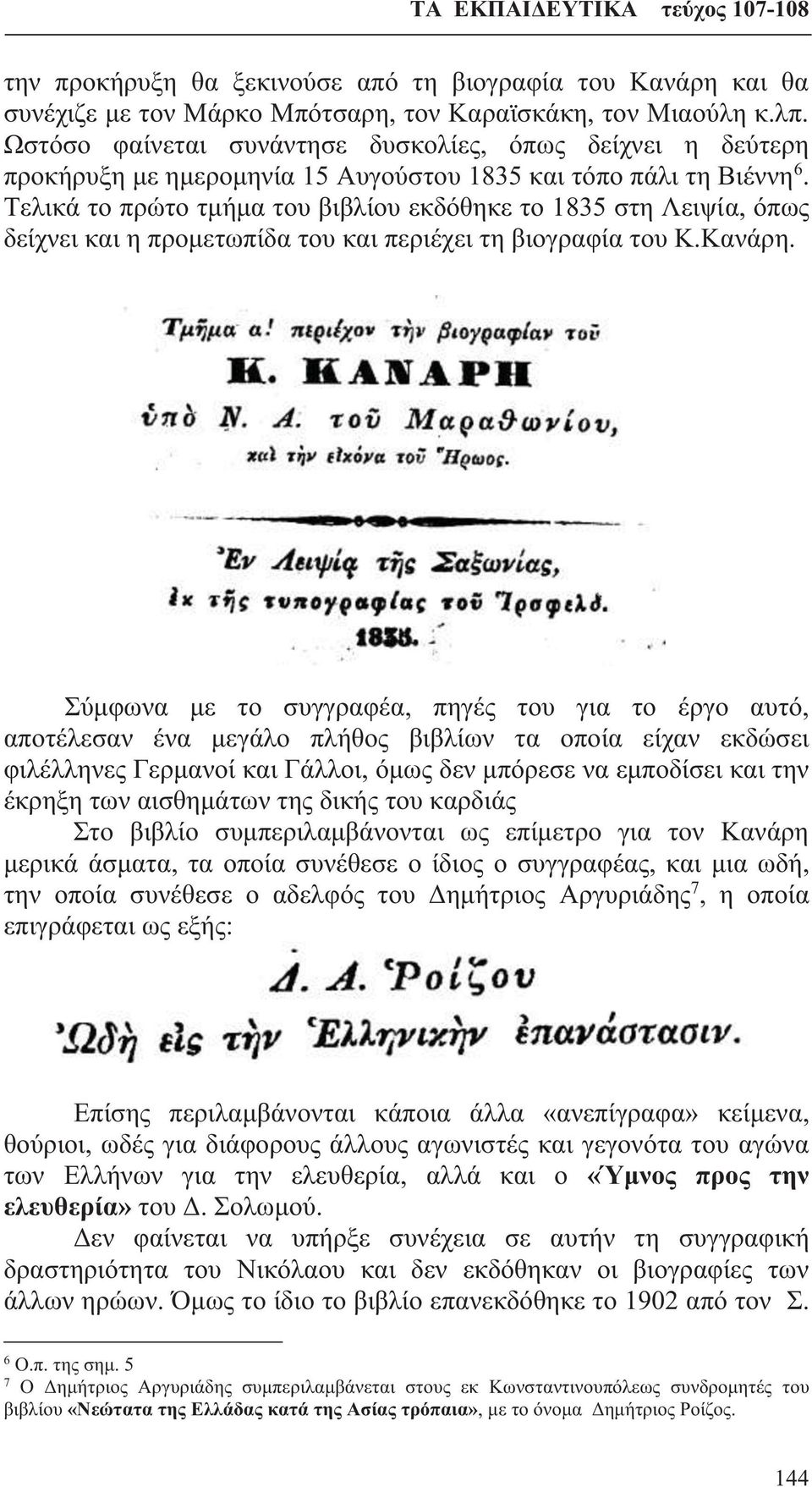 ΤΑ ΕΚΠΑΙΔΕΥΤΙΚΑ τεύχος 107-108

την προκήρυξη θα ξεκινούσε από τη βιογραφία του Κανάρη και θα συνέχιζε με τον Μάρκο Μπότσαρη, τον Καραϊσκάκη, τον Μιαούλη κ.λπ. Ωστόσο φαίνεται συνάντησε δυσκολίες, όπως δείχνει η δεύτερη προκήρυξη με ημερομηνία 15 Αυγούστου 1835 και τόπο πάλι τη Βιέννη$^6$. Τελικά το πρώτο τμήμα του βιβλίου εκδόθηκε το 1835 στη Λειψία, όπως δείχνει και η προμετωπίδα του και περιέχει τη βιογραφία του Κ.Κανάρη.

Τμῆμα α! περιέχον τὴν βιογραφίαν τοῦ

Κ. ΚΑΝΑΡΗ

ὑπὸ Ν. Α. τοῦ Μαραθωνίου,

καὶ τὴν εἰκόνα τοῦ Ἥρωος.

Ἐν Λειψίᾳ τῆς Σαξωνίας,

ἐκ τῆς τυπογραφίας τοῦ Ἰρσφελδ.

1835.

Σύμφωνα με το συγγραφέα, πηγές του για το έργο αυτό, αποτέλεσαν ένα μεγάλο πλήθος βιβλίων τα οποία είχαν εκδώσει φιλέλληνες Γερμανοί και Γάλλοι, όμως δεν μπόρεσε να εμποδίσει και την έκρηξη των αισθημάτων της δικής του καρδιάς

Στο βιβλίο συμπεριλαμβάνονται ως επίμετρο για τον Κανάρη μερικά άσματα, τα οποία συνέθεσε ο ίδιος ο συγγραφέας, και μια ωδή, την οποία συνέθεσε ο αδελφός του Δημήτριος Αργυριάδης$^7$, η οποία επιγράφεται ως εξής:

Δ. Α. Ῥοίζου

Ὠδὴ εἰς τὴν Ἑλληνικὴν ἐπανάστασιν.

Επίσης περιλαμβάνονται κάποια άλλα «ανεπίγραφα» κείμενα, θούριοι, ωδές για διάφορους άλλους αγωνιστές και γεγονότα του αγώνα των Ελλήνων για την ελευθερία, αλλά και ο «Ύμνος προς την ελευθερία» του Δ. Σολωμού.

Δεν φαίνεται να υπήρξε συνέχεια σε αυτήν τη συγγραφική δραστηριότητα του Νικόλαου και δεν εκδόθηκαν οι βιογραφίες των άλλων ηρώων. Όμως το ίδιο το βιβλίο επανεκδόθηκε το 1902 από τον Σ.

$^6$ Ο.π. της σημ. 5

$^7$ Ο Δημήτριος Αργυριάδης συμπεριλαμβάνεται στους εκ Κωνσταντινουπόλεως συνδρομητές του βιβλίου «Νεώτατα της Ελλάδας κατά της Ασίας τρόπαια», με το όνομα Δημήτριος Ροίζος.

144